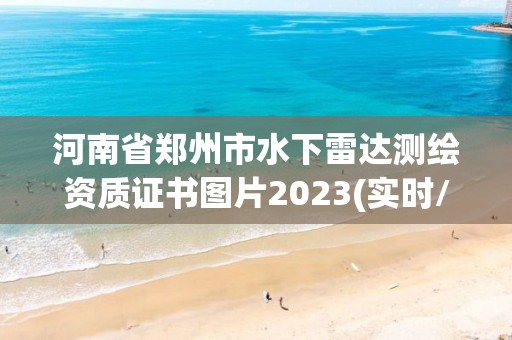 河南省郑州市水下雷达测绘资质证书图片2023(实时/